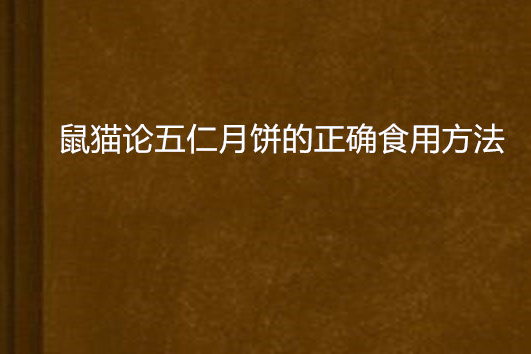 鼠猫论五仁月饼的正确食用方法